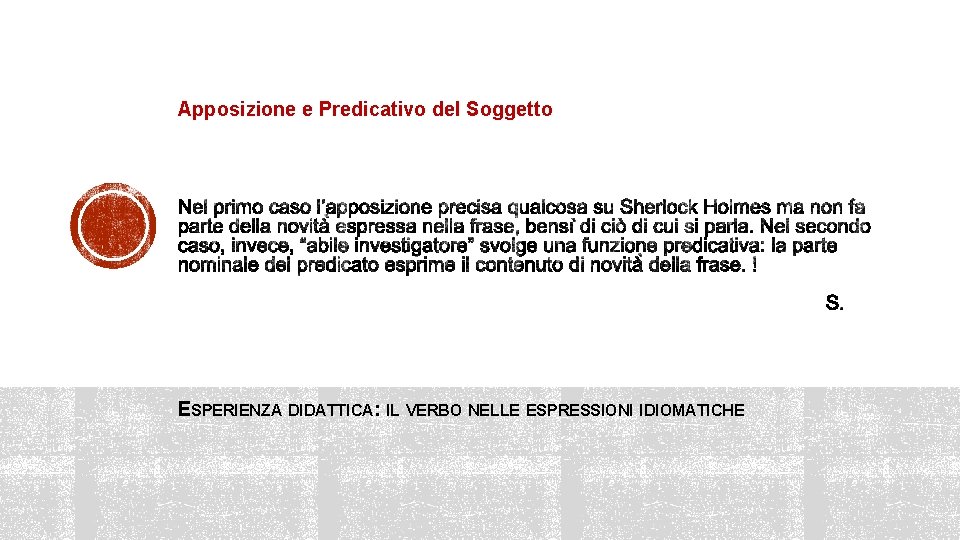 Apposizione e Predicativo del Soggetto

Nel primo caso l'apposizione precisa qualcosa su Sherlock Holmes ma non fa parte della novità espressa nella frase, bensì di ciò di cui si parla. Nel secondo caso, invece, "abile investigatore" svolge una funzione predicativa: la parte nominale del predicato esprime il contenuto di novità della frase. !

S.

ESPERIENZA DIDATTICA: IL VERBO NELLE ESPRESSIONI IDIOMATICHE